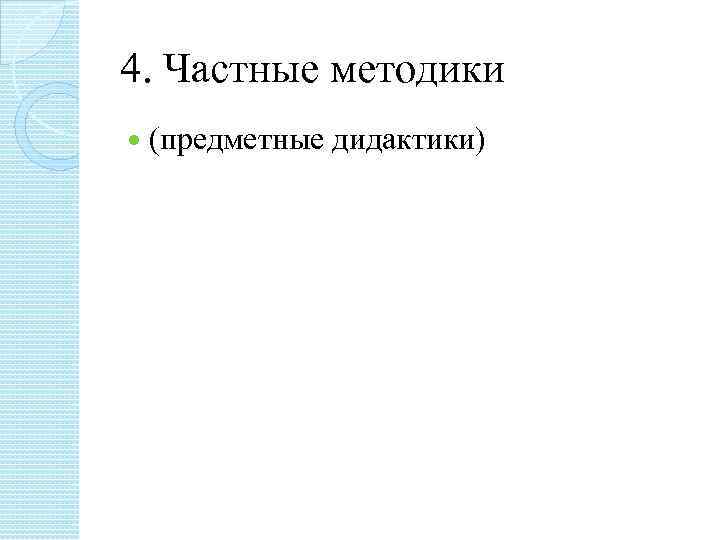 4. Частные методики

• (предметные дидактики)